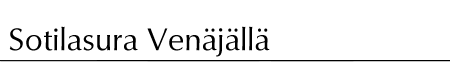 Sotilasura Venäjällä